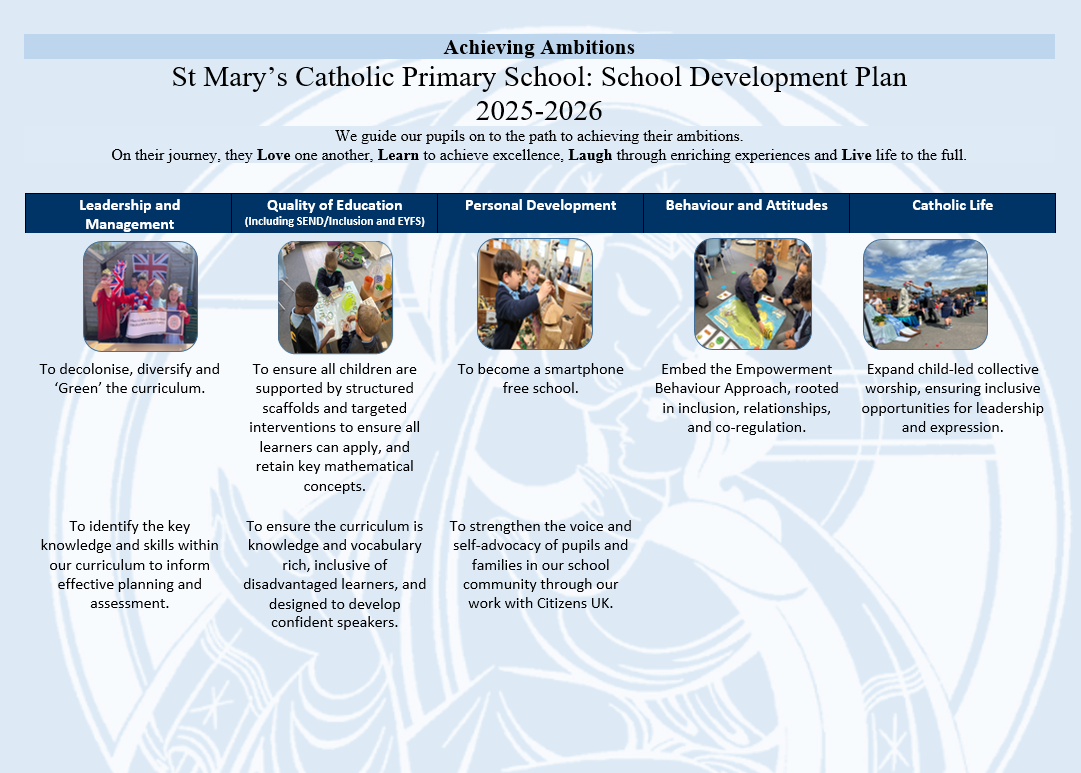 Achieving Ambitions

St Mary's Catholic Primary School: School Development Plan
2025-2026

We guide our pupils on to the path to achieving their ambitions.
On their journey, they Love one another, Learn to achieve excellence, Laugh through enriching experiences and Live life to the full.

| Leadership and Management | Quality of Education (Including SEND/Inclusion and EYFS) | Personal Development | Behaviour and Attitudes | Catholic Life |
|---|---|---|---|---|
| To decolonise, diversify and 'Green' the curriculum. | To ensure all children are supported by structured scaffolds and targeted interventions to ensure all learners can apply, and retain key mathematical concepts. | To become a smartphone free school. | Embed the Empowerment Behaviour Approach, rooted in inclusion, relationships, and co-regulation. | Expand child-led collective worship, ensuring inclusive opportunities for leadership and expression. |
| To identify the key knowledge and skills within our curriculum to inform effective planning and assessment. | To ensure the curriculum is knowledge and vocabulary rich, inclusive of disadvantaged learners, and designed to develop confident speakers. | To strengthen the voice and self-advocacy of pupils and families in our school community through our work with Citizens UK. | | |